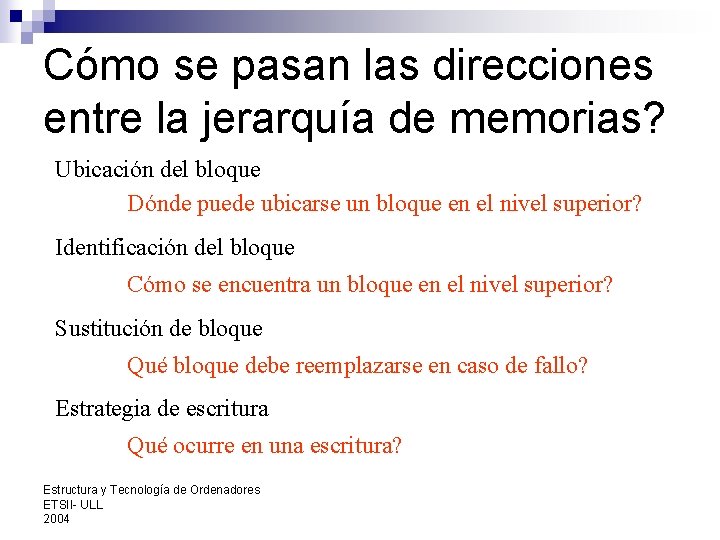 Cómo se pasan las direcciones entre la jerarquía de memorias?

Ubicación del bloque

Dónde puede ubicarse un bloque en el nivel superior?

Identificación del bloque

Cómo se encuentra un bloque en el nivel superior?

Sustitución de bloque

Qué bloque debe reemplazarse en caso de fallo?

Estrategia de escritura

Qué ocurre en una escritura?

Estructura y Tecnología de Ordenadores
ETSII- ULL
2004